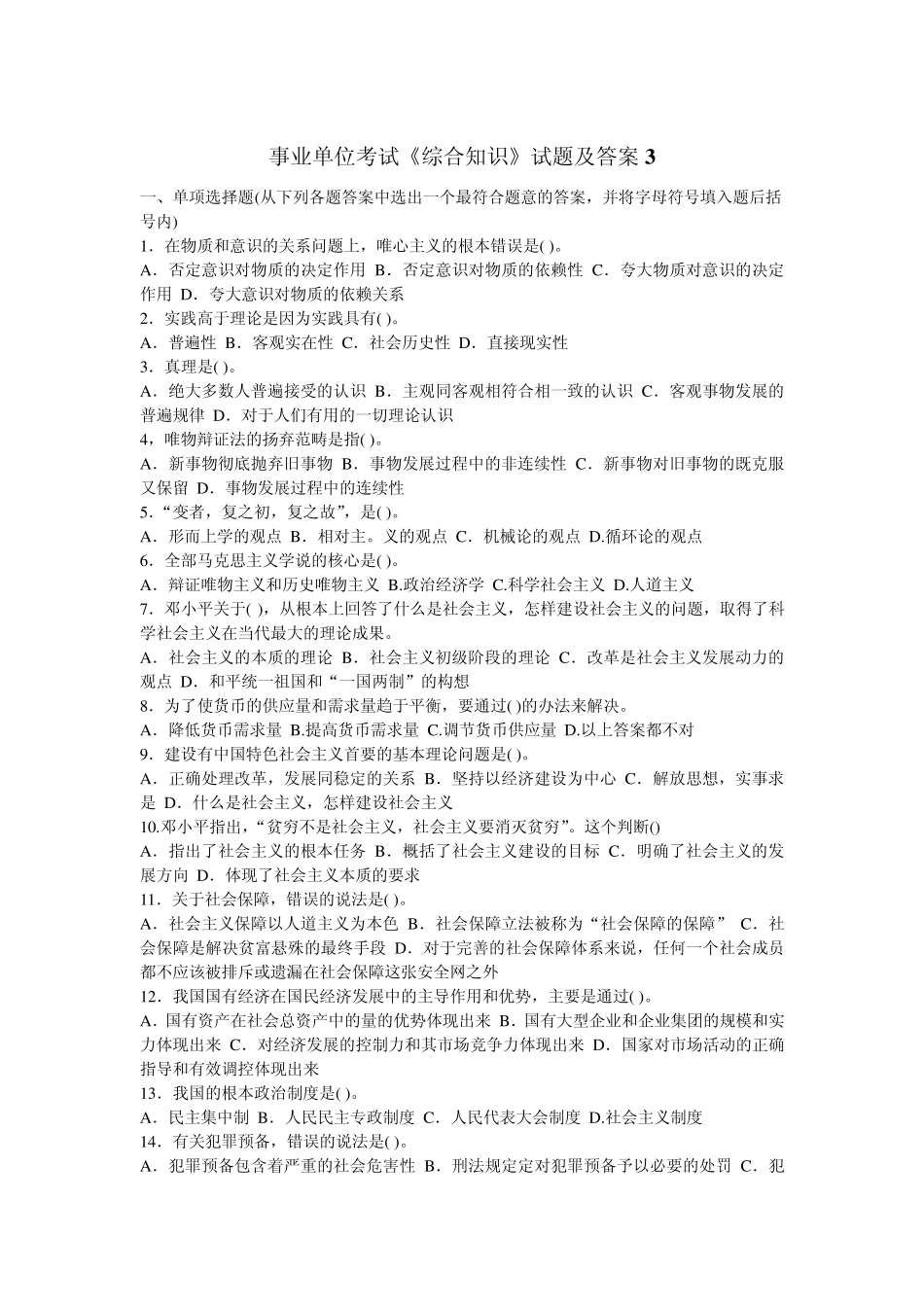 事业单位考试《综合知识》试题及答案 3

一、单项选择题(从下列各题答案中选出一个最符合题意的答案，并将字母符号填入题后括号内)

1．在物质和意识的关系问题上，唯心主义的根本错误是( )。

A．否定意识对物质的决定作用 B．否定意识对物质的依赖性 C．夸大物质对意识的决定作用 D．夸大意识对物质的依赖关系

2．实践高于理论是因为实践具有( )。

A．普遍性 B．客观实在性 C．社会历史性 D．直接现实性

3．真理是( )。

A．绝大多数人普遍接受的认识 B．主观同客观相符合相一致的认识 C．客观事物发展的普遍规律 D．对于人们有用的一切理论认识

4，唯物辩证法的扬弃范畴是指( )。

A．新事物彻底抛弃旧事物 B．事物发展过程中的非连续性 C．新事物对旧事物的既克服又保留 D．事物发展过程中的连续性

5．“变者，复之初，复之故”，是( )。

A．形而上学的观点 B．相对主。义的观点 C．机械论的观点 D.循环论的观点

6．全部马克思主义学说的核心是( )。

A．辩证唯物主义和历史唯物主义 B.政治经济学 C.科学社会主义 D.人道主义

7．邓小平关于( )，从根本上回答了什么是社会主义，怎样建设社会主义的问题，取得了科学社会主义在当代最大的理论成果。

A．社会主义的本质的理论 B．社会主义初级阶段的理论 C．改革是社会主义发展动力的观点 D．和平统一祖国和“一国两制”的构想

8．为了使货币的供应量和需求量趋于平衡，要通过( )的办法来解决。

A．降低货币需求量 B.提高货币需求量 C.调节货币供应量 D.以上答案都不对

9．建设有中国特色社会主义首要的基本理论问题是( )。

A．正确处理改革，发展同稳定的关系 B．坚持以经济建设为中心 C．解放思想，实事求是 D．什么是社会主义，怎样建设社会主义

10.邓小平指出，“贫穷不是社会主义，社会主义要消灭贫穷”。这个判断()

A．指出了社会主义的根本任务 B．概括了社会主义建设的目标 C．明确了社会主义的发展方向 D．体现了社会主义本质的要求

11．关于社会保障，错误的说法是( )。

A．社会主义保障以人道主义为本色 B．社会保障立法被称为“社会保障的保障” C．社会保障是解决贫富悬殊的最终手段 D．对于完善的社会保障体系来说，任何一个社会成员都不应该被排斥或遗漏在社会保障这张安全网之外

12．我国国有经济在国民经济发展中的主导作用和优势，主要是通过( )。

A．国有资产在社会总资产中的量的优势体现出来 B．国有大型企业和企业集团的规模和实力体现出来 C．对经济发展的控制力和其市场竞争力体现出来 D．国家对市场活动的正确指导和有效调控体现出来

13．我国的根本政治制度是( )。

A．民主集中制 B．人民民主专政制度 C．人民代表大会制度 D.社会主义制度

14．有关犯罪预备，错误的说法是( )。

A．犯罪预备包含着严重的社会危害性 B．刑法规定定对犯罪预备予以必要的处罚 C．犯